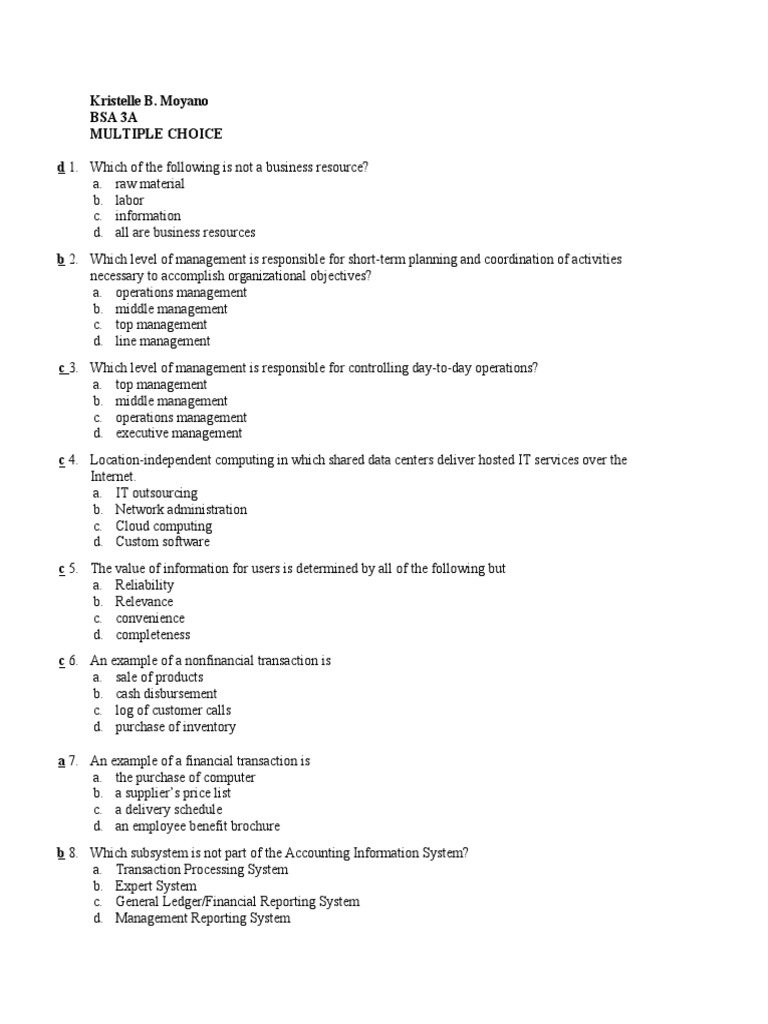 Kristelle B. Moyano
BSA 3A
MULTIPLE CHOICE

d 1. Which of the following is not a business resource?
a. raw material
b. labor
c. information
d. all are business resources

b 2. Which level of management is responsible for short-term planning and coordination of activities necessary to accomplish organizational objectives?
a. operations management
b. middle management
c. top management
d. line management

c 3. Which level of management is responsible for controlling day-to-day operations?
a. top management
b. middle management
c. operations management
d. executive management

c 4. Location-independent computing in which shared data centers deliver hosted IT services over the Internet.
a. IT outsourcing
b. Network administration
c. Cloud computing
d. Custom software

c 5. The value of information for users is determined by all of the following but
a. Reliability
b. Relevance
c. convenience
d. completeness

c 6. An example of a nonfinancial transaction is
a. sale of products
b. cash disbursement
c. log of customer calls
d. purchase of inventory

a 7. An example of a financial transaction is
a. the purchase of computer
b. a supplier's price list
c. a delivery schedule
d. an employee benefit brochure

b 8. Which subsystem is not part of the Accounting Information System?
a. Transaction Processing System
b. Expert System
c. General Ledger/Financial Reporting System
d. Management Reporting System